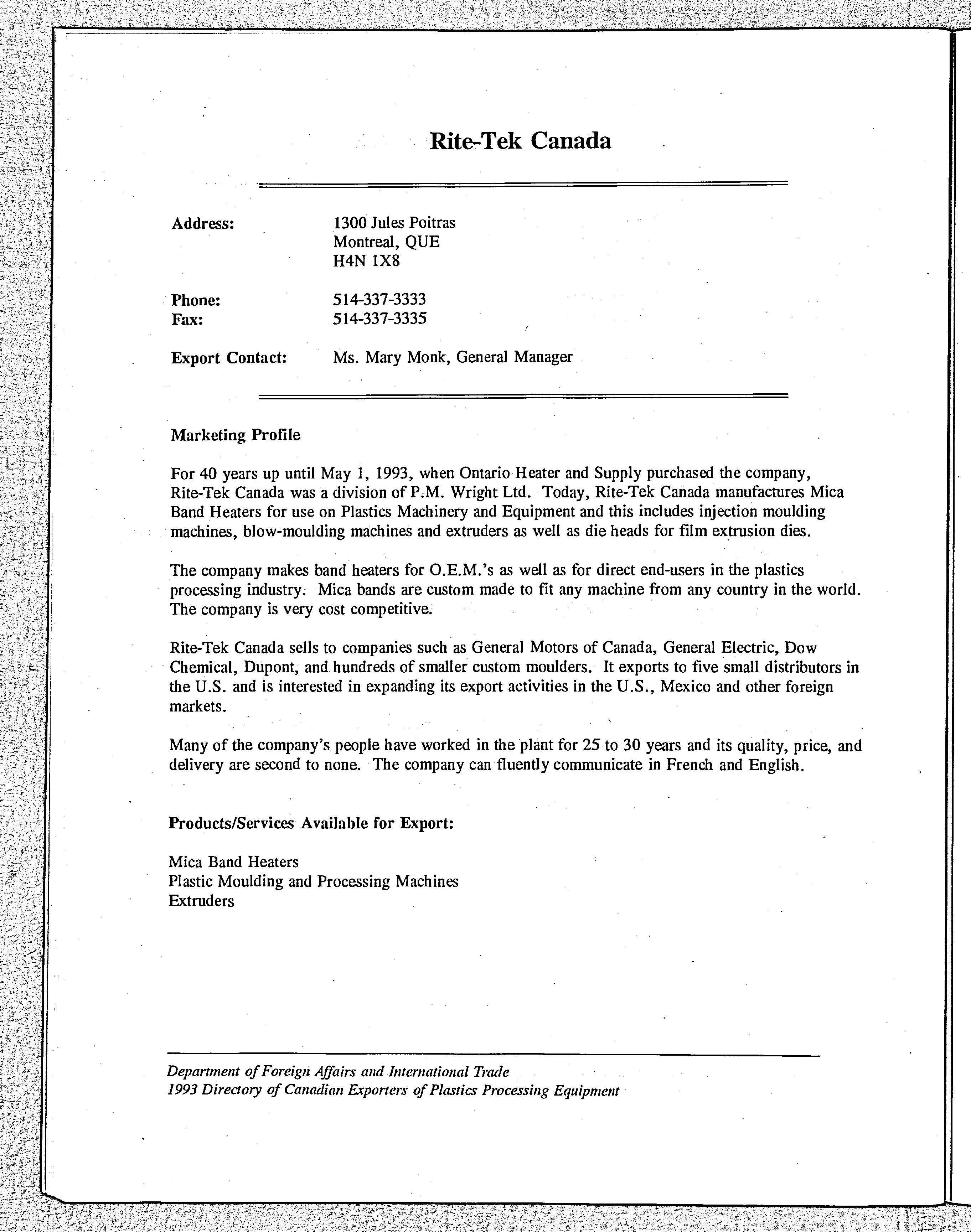 Rite-Tek Canada

Address: 1300 Jules Poitras
Montreal, QUE
H4N 1X8

Phone: 514-337-3333
Fax: 514-337-3335

Export Contact: Ms. Mary Monk, General Manager

Marketing Profile

For 40 years up until May 1, 1993, when Ontario Heater and Supply purchased the company, Rite-Tek Canada was a division of P.M. Wright Ltd. Today, Rite-Tek Canada manufactures Mica Band Heaters for use on Plastics Machinery and Equipment and this includes injection moulding machines, blow-moulding machines and extruders as well as die heads for film extrusion dies.

The company makes band heaters for O.E.M.'s as well as for direct end-users in the plastics processing industry. Mica bands are custom made to fit any machine from any country in the world. The company is very cost competitive.

Rite-Tek Canada sells to companies such as General Motors of Canada, General Electric, Dow Chemical, Dupont, and hundreds of smaller custom moulders. It exports to five small distributors in the U.S. and is interested in expanding its export activities in the U.S., Mexico and other foreign markets.

Many of the company's people have worked in the plant for 25 to 30 years and its quality, price, and delivery are second to none. The company can fluently communicate in French and English.

Products/Services Available for Export:

Mica Band Heaters
Plastic Moulding and Processing Machines
Extruders

Department of Foreign Affairs and International Trade
1993 Directory of Canadian Exporters of Plastics Processing Equipment